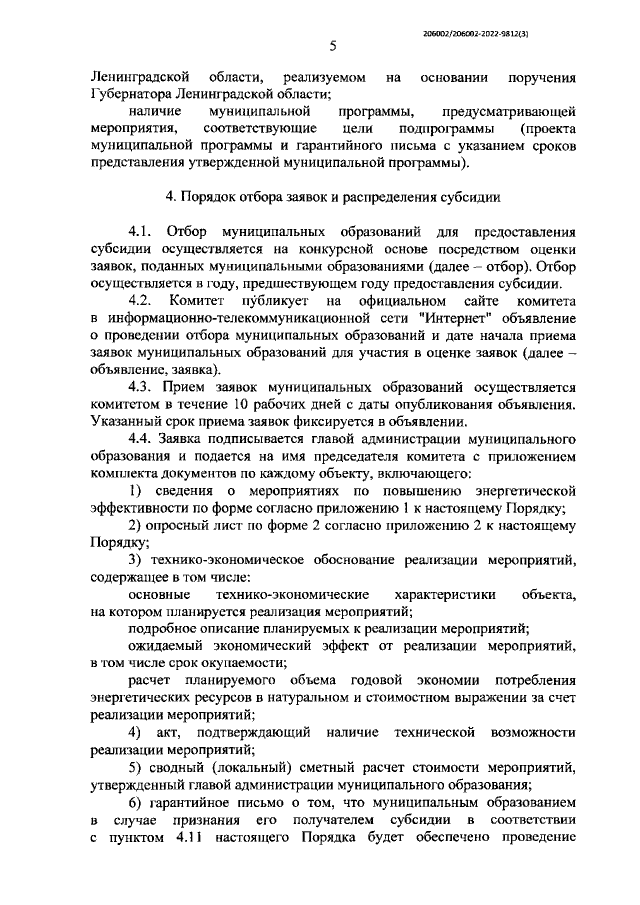 206002/206002-2022-9812(3)

5

Ленинградской области, реализуемом на основании поручения Губернатора Ленинградской области;

наличие муниципальной программы, предусматривающей мероприятия, соответствующие цели подпрограммы (проекта муниципальной программы и гарантийного письма с указанием сроков представления утвержденной муниципальной программы).

4. Порядок отбора заявок и распределения субсидии

4.1. Отбор муниципальных образований для предоставления субсидии осуществляется на конкурсной основе посредством оценки заявок, поданных муниципальными образованиями (далее – отбор). Отбор осуществляется в году, предшествующем году предоставления субсидии.

4.2. Комитет публикует на официальном сайте комитета в информационно-телекоммуникационной сети "Интернет" объявление о проведении отбора муниципальных образований и дате начала приема заявок муниципальных образований для участия в оценке заявок (далее – объявление, заявка).

4.3. Прием заявок муниципальных образований осуществляется комитетом в течение 10 рабочих дней с даты опубликования объявления. Указанный срок приема заявок фиксируется в объявлении.

4.4. Заявка подписывается главой администрации муниципального образования и подается на имя председателя комитета с приложением комплекта документов по каждому объекту, включающего:

1) сведения о мероприятиях по повышению энергетической эффективности по форме согласно приложению 1 к настоящему Порядку;

2) опросный лист по форме 2 согласно приложению 2 к настоящему Порядку;

3) технико-экономическое обоснование реализации мероприятий, содержащее в том числе:

основные технико-экономические характеристики объекта, на котором планируется реализация мероприятий;

подробное описание планируемых к реализации мероприятий;

ожидаемый экономический эффект от реализации мероприятий, в том числе срок окупаемости;

расчет планируемого объема годовой экономии потребления энергетических ресурсов в натуральном и стоимостном выражении за счет реализации мероприятий;

4) акт, подтверждающий наличие технической возможности реализации мероприятий;

5) сводный (локальный) сметный расчет стоимости мероприятий, утвержденный главой администрации муниципального образования;

6) гарантийное письмо о том, что муниципальным образованием в случае признания его получателем субсидии в соответствии с пунктом 4.11 настоящего Порядка будет обеспечено проведение